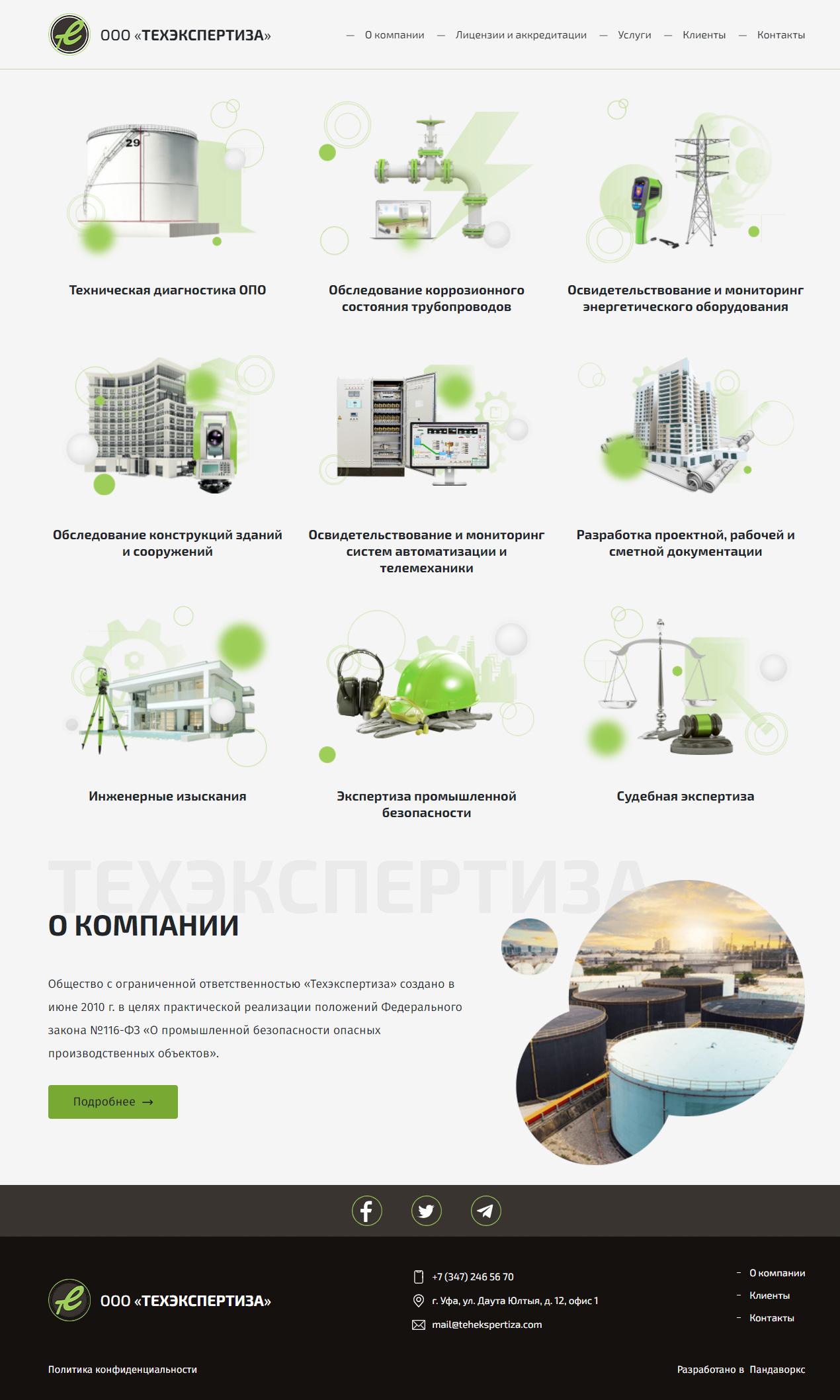 ООО «ТЕХЭКСПЕРТИЗА»

— О компании — Лицензии и аккредитации — Услуги — Клиенты — Контакты

29

Техническая диагностика ОПО

Обследование коррозионного состояния трубопроводов

Освидетельствование и мониторинг энергетического оборудования

Обследование конструкций зданий и сооружений

Освидетельствование и мониторинг систем автоматизации и телемеханики

Разработка проектной, рабочей и сметной документации

Инженерные изыскания

Экспертиза промышленной безопасности

Судебная экспертиза

ТЕХЭКСПЕРТИЗА

О КОМПАНИИ

Общество с ограниченной ответственностью «Техэкспертиза» создано в июне 2010 г. в целях практической реализации положений Федерального закона №116-ФЗ «О промышленной безопасности опасных производственных объектов».

Подробнее →

ООО «ТЕХЭКСПЕРТИЗА»

+7 (347) 246 56 70

г. Уфа, ул. Даута Юлтыя, д. 12, офис 1

mail@tehekspertiza.com

- О компании
- Клиенты
- Контакты

Политика конфиденциальности

Разработано в Пандаворкс